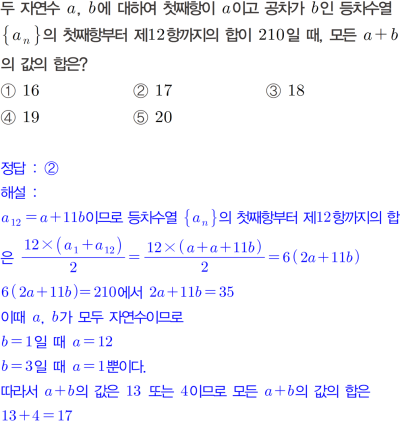 두 자연수 $a$, $b$에 대하여 첫째항이 $a$이고 공차가 $b$인 등차수열 $\{a_n\}$의 첫째항부터 제12항까지의 합이 210일 때, 모든 $a+b$의 값의 합은?

① 16 ② 17 ③ 18
④ 19 ⑤ 20

정답 : ②

해설 :

$a_{12}=a+11b$이므로 등차수열 $\{a_n\}$의 첫째항부터 제12항까지의 합은 $\frac{12\times(a_1+a_{12})}{2}=\frac{12\times(a+a+11b)}{2}=6(2a+11b)$

$6(2a+11b)=210$에서 $2a+11b=35$

이때 $a$, $b$가 모두 자연수이므로

$b=1$일 때 $a=12$

$b=3$일 때 $a=1$뿐이다.

따라서 $a+b$의 값은 13 또는 4이므로 모든 $a+b$의 값의 합은

$13+4=17$